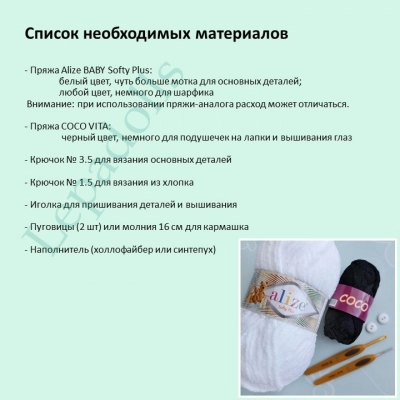 Список необходимых материалов

- Пряжа Alize BABY Softy Plus:
белый цвет, чуть больше мотка для основных деталей;
любой цвет, немного для шарфика
Внимание: при использовании пряжи-аналога расход может отличаться.

- Пряжа COCO VITA:
черный цвет, немного для подушечек на лапки и вышивания глаз

- Крючок № 3.5 для вязания основных деталей

- Крючок № 1.5 для вязания из хлопка

- Иголка для пришивания деталей и вышивания

- Пуговицы (2 шт) или молния 16 см для кармашка

- Наполнитель (холлофайбер или синтепух)

Lepacolls

alize
Softy Plus

COCO